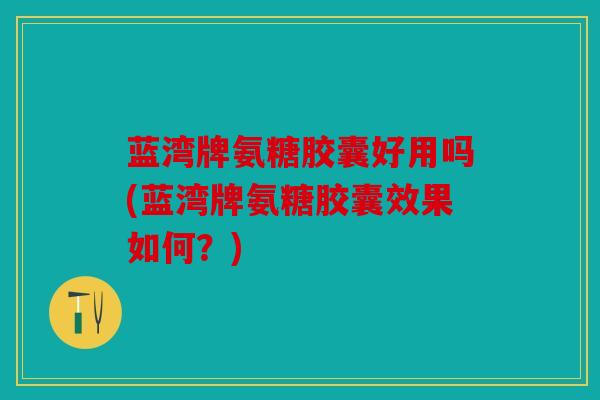 蓝湾牌氨糖胶囊好用吗(蓝湾牌氨糖胶囊效果如何？)